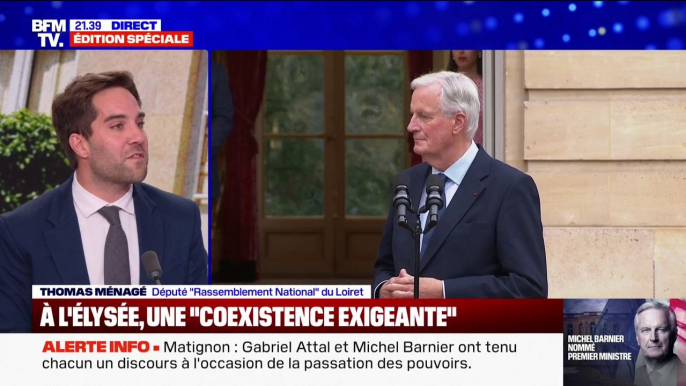 BFM TV. 21.39 DIRECT ÉDITION SPÉCIALE

THOMAS MÉNAGÉ Député "Rassemblement National" du Loiret

À L'ÉLYSÉE, UNE "COEXISTENCE EXIGEANTE"

ALERTE INFO ▪ Matignon : Gabriel Attal et Michel Barnier ont tenu chacun un discours à l'occasion de la passation des pouvoirs.

MICHEL BARNIER NOMMÉ PREMIER MINISTRE